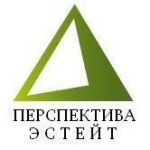 ПЕРСПЕКТИВА
ЭСТЕЙТ